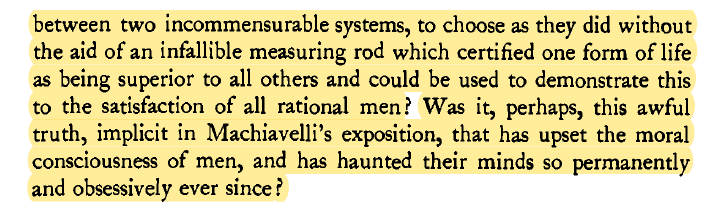 between two incommensurable systems, to choose as they did without the aid of an infallible measuring rod which certified one form of life as being superior to all others and could be used to demonstrate this to the satisfaction of all rational men? Was it, perhaps, this awful truth, implicit in Machiavelli's exposition, that has upset the moral consciousness of men, and has haunted their minds so permanently and obsessively ever since?